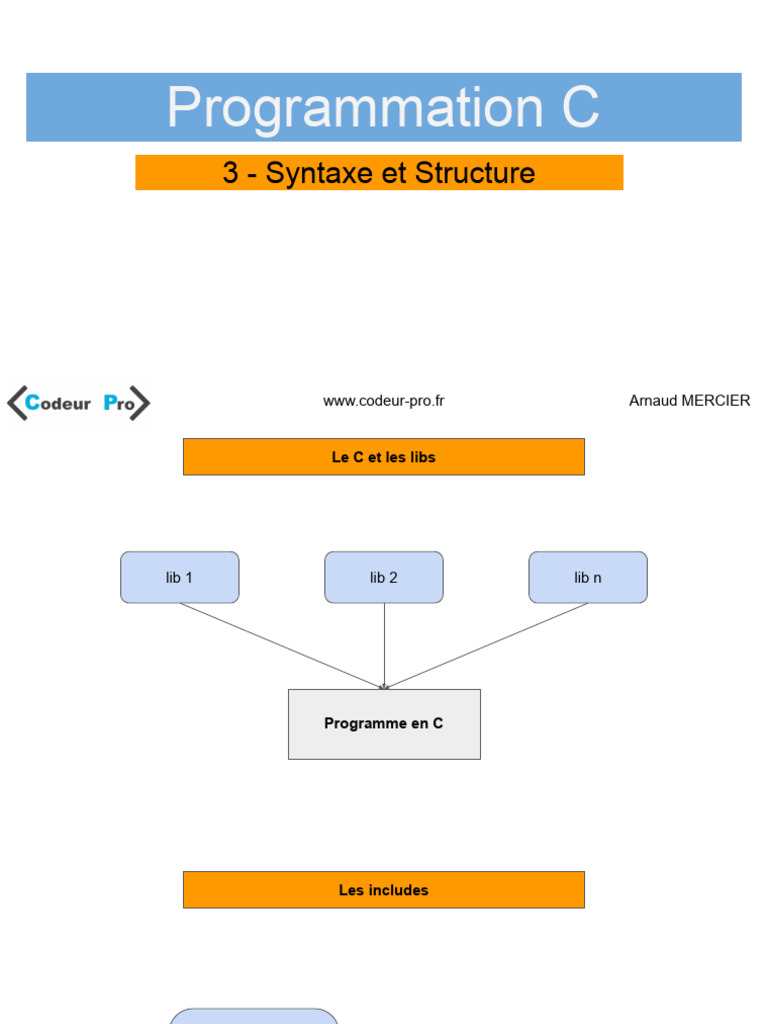 Programmation C

3 - Syntaxe et Structure

Codeur Pro

www.codeur-pro.fr

Arnaud MERCIER

Le C et les libs

lib 1

lib 2

lib n

Programme en C

Les includes